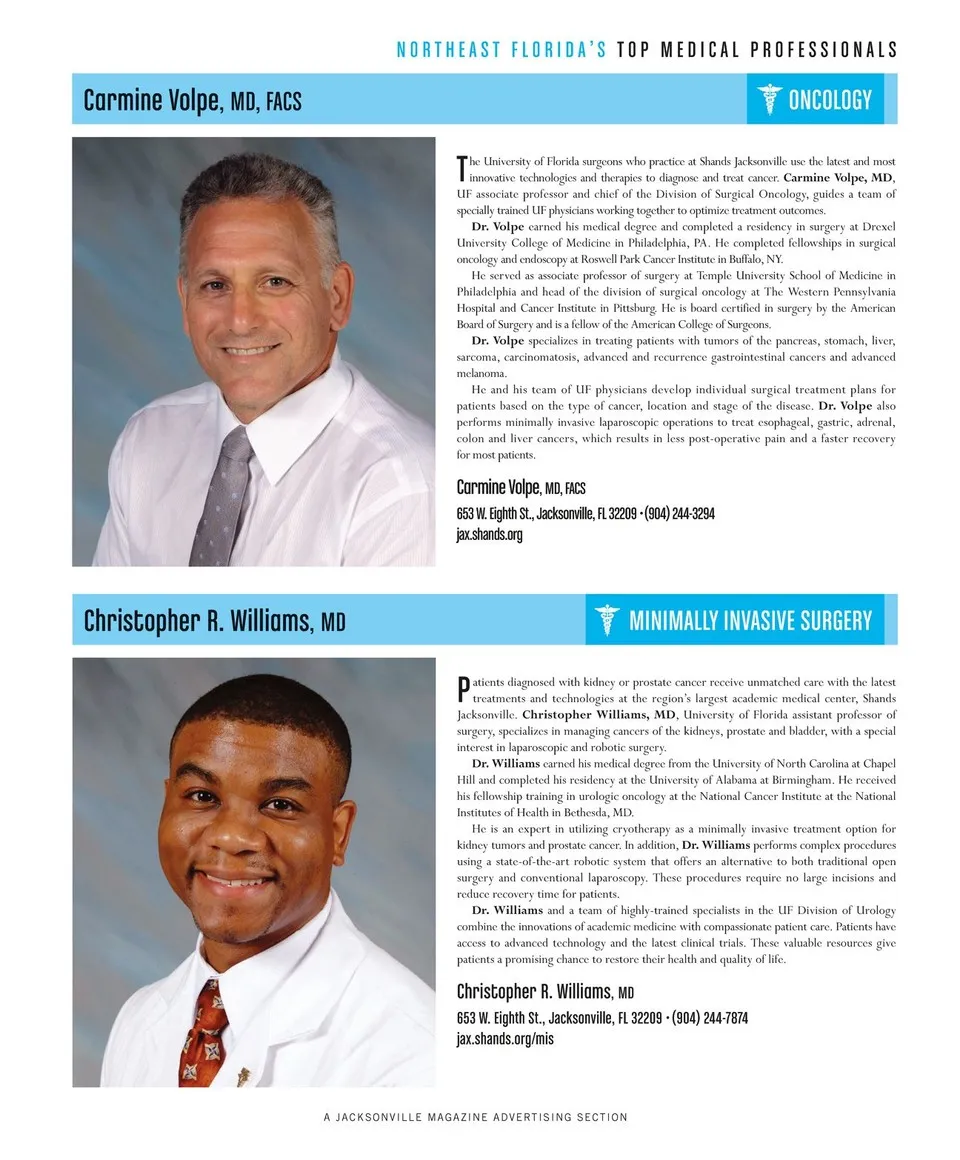 NORTHEAST FLORIDA'S TOP MEDICAL PROFESSIONALS

Carmine Volpe, MD, FACS

ONCOLOGY

The University of Florida surgeons who practice at Shands Jacksonville use the latest and most innovative technologies and therapies to diagnose and treat cancer. Carmine Volpe, MD, UF associate professor and chief of the Division of Surgical Oncology, guides a team of specially trained UF physicians working together to optimize treatment outcomes.

Dr. Volpe earned his medical degree and completed a residency in surgery at Drexel University College of Medicine in Philadelphia, PA. He completed fellowships in surgical oncology and endoscopy at Roswell Park Cancer Institute in Buffalo, NY.

He served as associate professor of surgery at Temple University School of Medicine in Philadelphia and head of the division of surgical oncology at The Western Pennsylvania Hospital and Cancer Institute in Pittsburg. He is board certified in surgery by the American Board of Surgery and is a fellow of the American College of Surgeons.

Dr. Volpe specializes in treating patients with tumors of the pancreas, stomach, liver, sarcoma, carcinomatosis, advanced and recurrence gastrointestinal cancers and advanced melanoma.

He and his team of UF physicians develop individual surgical treatment plans for patients based on the type of cancer, location and stage of the disease. Dr. Volpe also performs minimally invasive laparoscopic operations to treat esophageal, gastric, adrenal, colon and liver cancers, which results in less post-operative pain and a faster recovery for most patients.

Carmine Volpe, MD, FACS
653 W. Eighth St., Jacksonville, FL 32209 • (904) 244-3294
jax.shands.org

Christopher R. Williams, MD

MINIMALLY INVASIVE SURGERY

Patients diagnosed with kidney or prostate cancer receive unmatched care with the latest treatments and technologies at the region's largest academic medical center, Shands Jacksonville. Christopher Williams, MD, University of Florida assistant professor of surgery, specializes in managing cancers of the kidneys, prostate and bladder, with a special interest in laparoscopic and robotic surgery.

Dr. Williams earned his medical degree from the University of North Carolina at Chapel Hill and completed his residency at the University of Alabama at Birmingham. He received his fellowship training in urologic oncology at the National Cancer Institute at the National Institutes of Health in Bethesda, MD.

He is an expert in utilizing cryotherapy as a minimally invasive treatment option for kidney tumors and prostate cancer. In addition, Dr. Williams performs complex procedures using a state-of-the-art robotic system that offers an alternative to both traditional open surgery and conventional laparoscopy. These procedures require no large incisions and reduce recovery time for patients.

Dr. Williams and a team of highly-trained specialists in the UF Division of Urology combine the innovations of academic medicine with compassionate patient care. Patients have access to advanced technology and the latest clinical trials. These valuable resources give patients a promising chance to restore their health and quality of life.

Christopher R. Williams, MD
653 W. Eighth St., Jacksonville, FL 32209 • (904) 244-7874
jax.shands.org/mis

A JACKSONVILLE MAGAZINE ADVERTISING SECTION